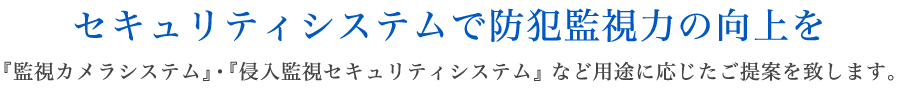 セキュリティシステムで防犯監視力の向上を

『監視カメラシステム』・『侵入監視セキュリティシステム』など用途に応じたご提案を致します。